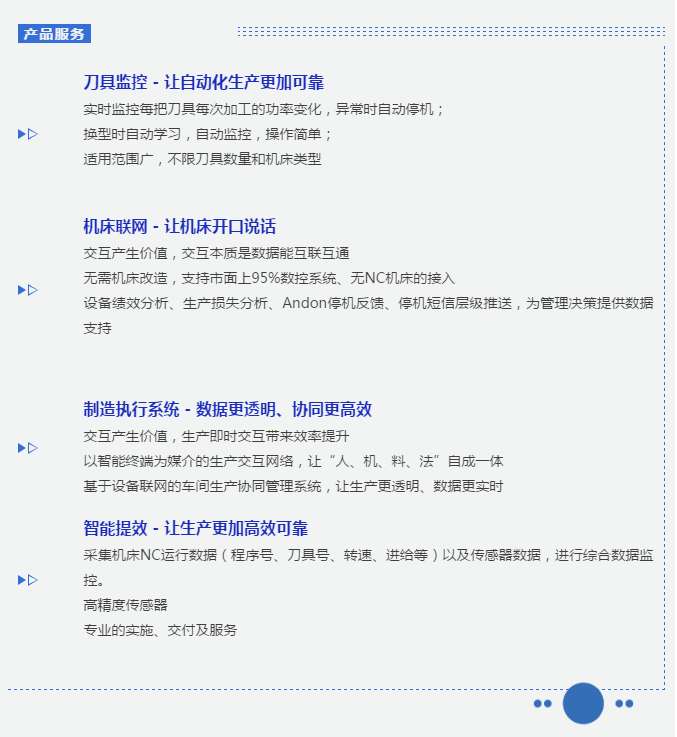 产品服务

刀具监控 - 让自动化生产更加可靠

实时监控每把刀具每次加工的功率变化，异常时自动停机；

换型时自动学习，自动监控，操作简单；

适用范围广，不限刀具数量和机床类型

机床联网 - 让机床开口说话

交互产生价值，交互本质是数据能互联互通

无需机床改造，支持市面上95%数控系统、无NC机床的接入

设备绩效分析、生产损失分析、Andon停机反馈、停机短信层级推送，为管理决策提供数据支持

制造执行系统 - 数据更透明、协同更高效

交互产生价值，生产即时交互带来效率提升

以智能终端为媒介的生产交互网络，让“人、机、料、法”自成一体

基于设备联网的车间生产协同管理系统，让生产更透明、数据更实时

智能提效 - 让生产更加高效可靠

采集机床NC运行数据（程序号、刀具号、转速、进给等）以及传感器数据，进行综合数据监控。

高精度传感器

专业的实施、交付及服务